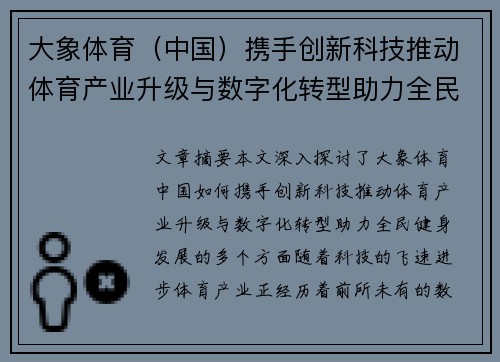 大象体育（中国）携手创新科技推动体育产业升级与数字化转型助力全民

文章摘要本文深入探讨了大象体育中国如何携手创新科技推动体育产业升级与数字化转型助力全民健身发展的多个方面随着科技的飞速进步体育产业正经历着前所未有的数